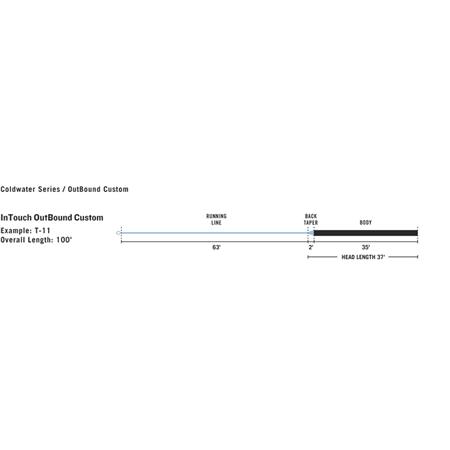 Coldwater Series / OutBound Custom

InTouch OutBound Custom
Example: T-11
Overall Length: 100'

RUNNING LINE

BACK TAPER

BODY

63'

2'

35'

HEAD LENGTH 37'